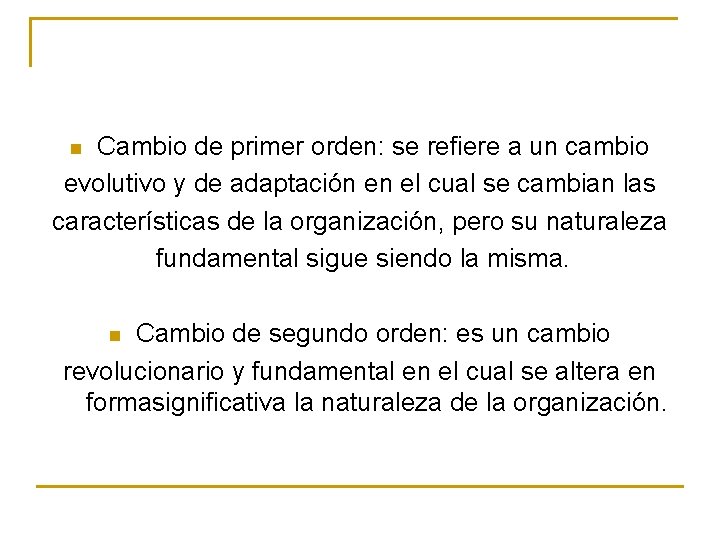 Cambio de primer orden: se refiere a un cambio evolutivo y de adaptación en el cual se cambian las características de la organización, pero su naturaleza fundamental sigue siendo la misma.

Cambio de segundo orden: es un cambio revolucionario y fundamental en el cual se altera en formasignificativa la naturaleza de la organización.